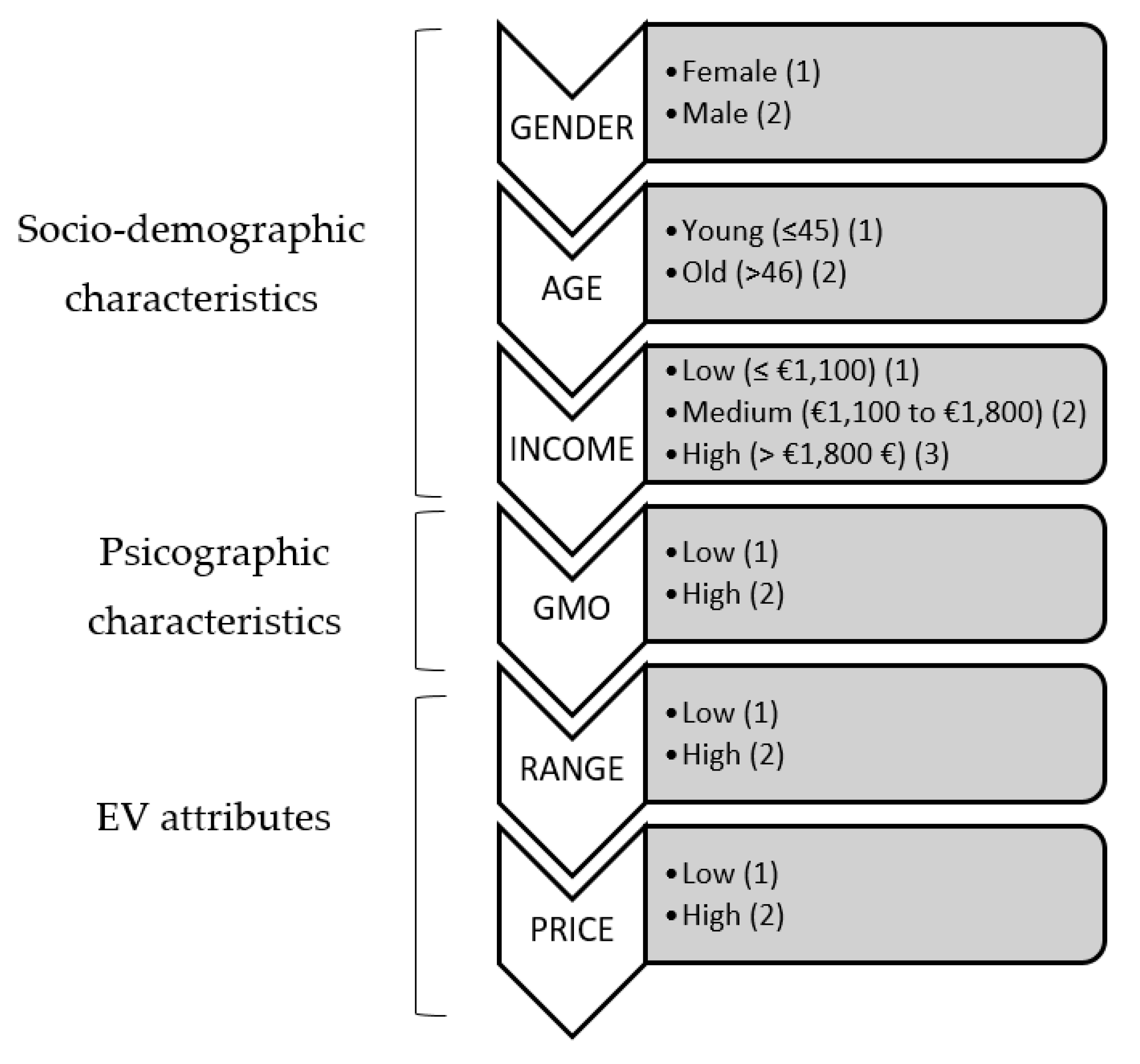 Socio-demographic characteristics

GENDER
• Female (1)
• Male (2)

AGE
• Young (≤45) (1)
• Old (>46) (2)

INCOME
• Low (≤ €1,100) (1)
• Medium (€1,100 to €1,800) (2)
• High (> €1,800 €) (3)

Psicographic characteristics

GMO
• Low (1)
• High (2)

EV attributes

RANGE
• Low (1)
• High (2)

PRICE
• Low (1)
• High (2)